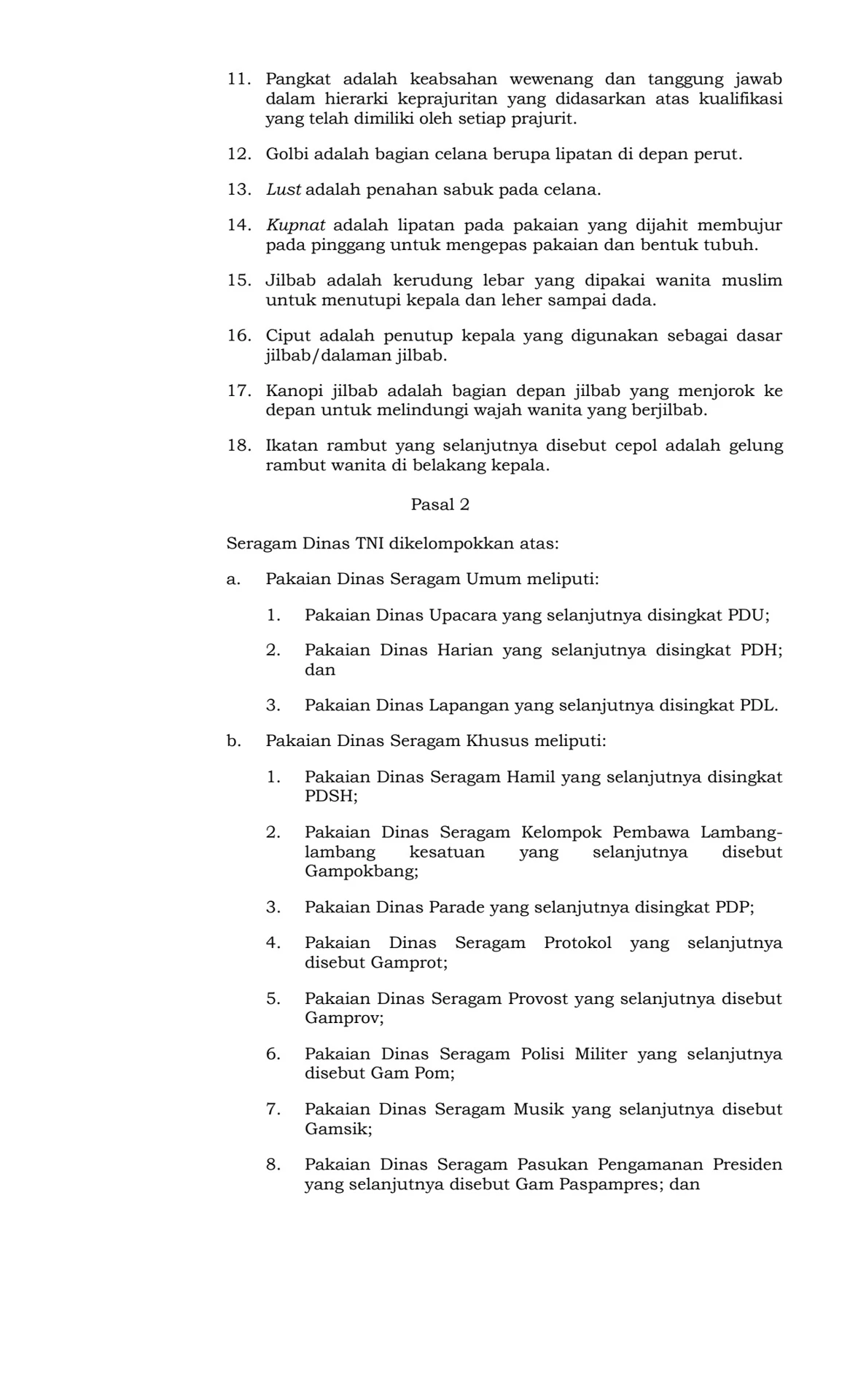 11. Pangkat adalah keabsahan wewenang dan tanggung jawab dalam hierarki keprajuritan yang didasarkan atas kualifikasi yang telah dimiliki oleh setiap prajurit.

12. Golbi adalah bagian celana berupa lipatan di depan perut.

13. Lust adalah penahan sabuk pada celana.

14. Kupnat adalah lipatan pada pakaian yang dijahit membujur pada pinggang untuk mengepas pakaian dan bentuk tubuh.

15. Jilbab adalah kerudung lebar yang dipakai wanita muslim untuk menutupi kepala dan leher sampai dada.

16. Ciput adalah penutup kepala yang digunakan sebagai dasar jilbab/dalaman jilbab.

17. Kanopi jilbab adalah bagian depan jilbab yang menjorok ke depan untuk melindungi wajah wanita yang berjilbab.

18. Ikatan rambut yang selanjutnya disebut cepol adalah gelung rambut wanita di belakang kepala.

Pasal 2

Seragam Dinas TNI dikelompokkan atas:

a. Pakaian Dinas Seragam Umum meliputi:

1. Pakaian Dinas Upacara yang selanjutnya disingkat PDU;

2. Pakaian Dinas Harian yang selanjutnya disingkat PDH; dan

3. Pakaian Dinas Lapangan yang selanjutnya disingkat PDL.

b. Pakaian Dinas Seragam Khusus meliputi:

1. Pakaian Dinas Seragam Hamil yang selanjutnya disingkat PDSH;

2. Pakaian Dinas Seragam Kelompok Pembawa Lambang-lambang kesatuan yang selanjutnya disebut Gampokbang;

3. Pakaian Dinas Parade yang selanjutnya disingkat PDP;

4. Pakaian Dinas Seragam Protokol yang selanjutnya disebut Gamprot;

5. Pakaian Dinas Seragam Provost yang selanjutnya disebut Gamprov;

6. Pakaian Dinas Seragam Polisi Militer yang selanjutnya disebut Gam Pom;

7. Pakaian Dinas Seragam Musik yang selanjutnya disebut Gamsik;

8. Pakaian Dinas Seragam Pasukan Pengamanan Presiden yang selanjutnya disebut Gam Paspampres; dan